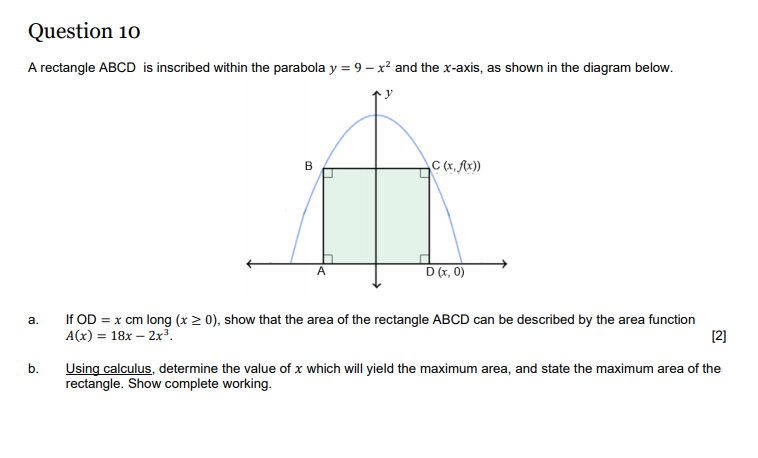 Question 10

A rectangle ABCD is inscribed within the parabola $y = 9 - x^2$ and the $x$-axis, as shown in the diagram below.

$y$

B

C $(x, f(x))$

A

D $(x, 0)$

a. If OD $= x$ cm long $(x \geq 0)$, show that the area of the rectangle ABCD can be described by the area function $A(x) = 18x - 2x^3$. [2]

b. Using calculus, determine the value of $x$ which will yield the maximum area, and state the maximum area of the rectangle. Show complete working.